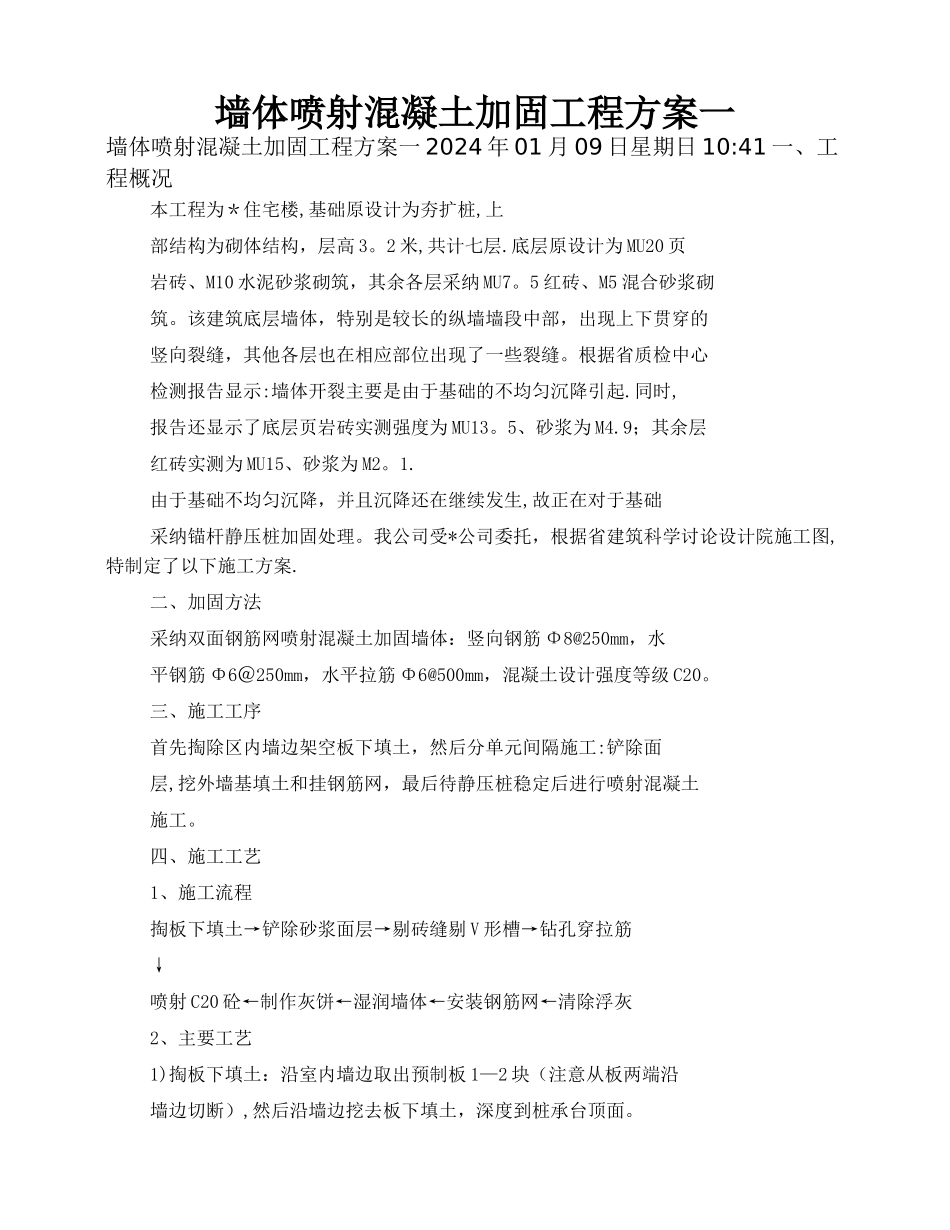 墙体喷射混凝土加固工程方案一

墙体喷射混凝土加固工程方案一 2024 年 01 月 09 日星期日 10:41 一、工程概况

本工程为＊住宅楼,基础原设计为夯扩桩,上

部结构为砌体结构，层高 3。2 米,共计七层.底层原设计为 MU20 页

岩砖、M10 水泥砂浆砌筑，其余各层采纳 MU7。5 红砖、M5 混合砂浆砌

筑。该建筑底层墙体，特别是较长的纵墙墙段中部，出现上下贯穿的

竖向裂缝，其他各层也在相应部位出现了一些裂缝。根据省质检中心

检测报告显示:墙体开裂主要是由于基础的不均匀沉降引起.同时,

报告还显示了底层页岩砖实测强度为 MU13。5、砂浆为 M4.9；其余层

红砖实测为 MU15、砂浆为 M2。1.

由于基础不均匀沉降，并且沉降还在继续发生,故正在对于基础

采纳锚杆静压桩加固处理。我公司受*公司委托，根据省建筑科学讨论设计院施工图,特制定了以下施工方案.

二、加固方法

采纳双面钢筋网喷射混凝土加固墙体：竖向钢筋 Φ8@250mm，水

平钢筋 Φ6@250mm，水平拉筋 Φ6@500mm，混凝土设计强度等级 C20。

三、施工工序

首先掏除区内墙边架空板下填土，然后分单元间隔施工:铲除面

层,挖外墙基填土和挂钢筋网，最后待静压桩稳定后进行喷射混凝土

施工。

四、施工工艺

1、施工流程

掏板下填土→铲除砂浆面层→剔砖缝剔 V 形槽→钻孔穿拉筋

↓

喷射 C20 砼←制作灰饼←湿润墙体←安装钢筋网←清除浮灰

2、主要工艺

1)掏板下填土：沿室内墙边取出预制板 1—2 块（注意从板两端沿

墙边切断）,然后沿墙边挖去板下填土，深度到桩承台顶面。